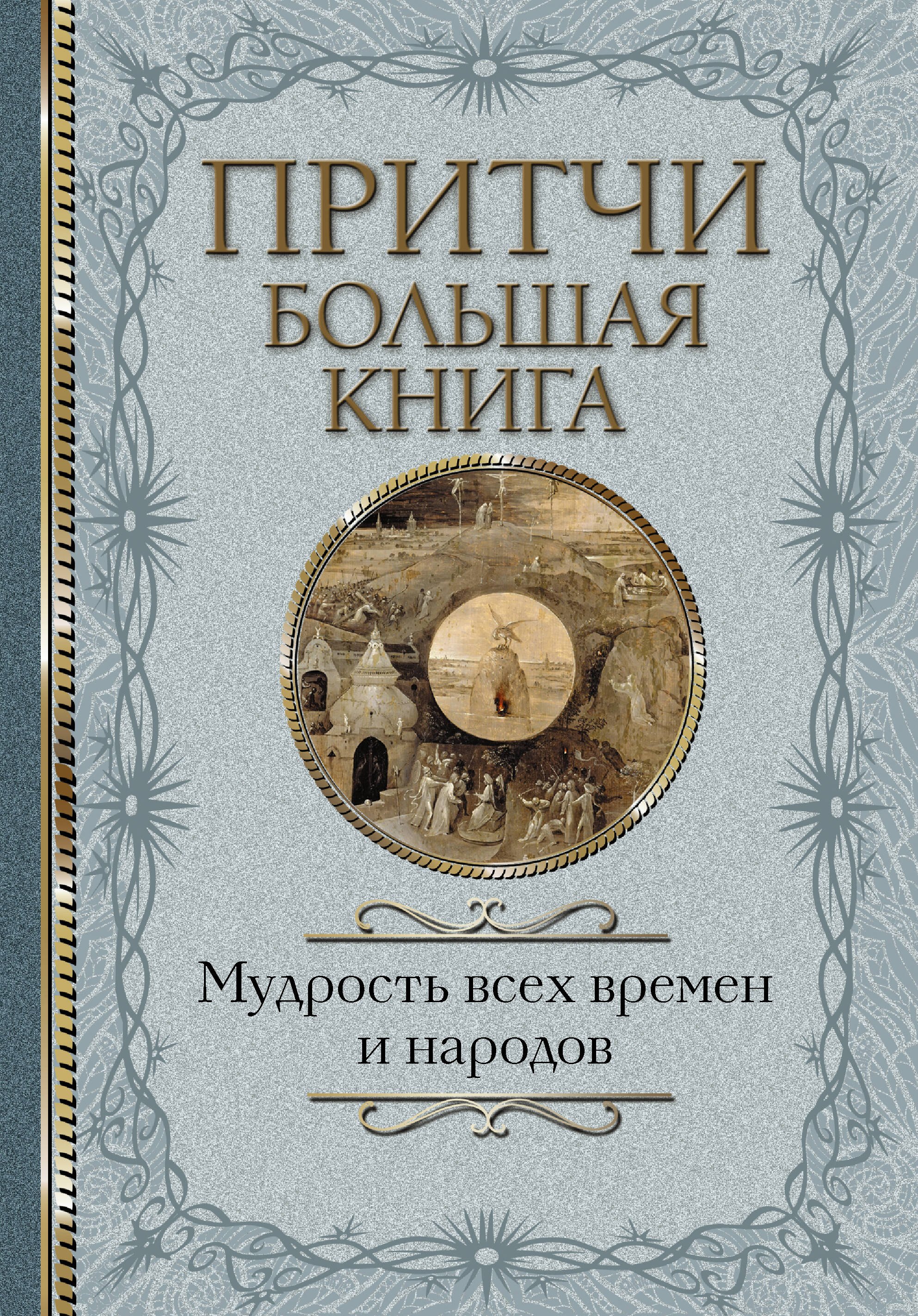 ПРИТЧИ
БОЛЬШАЯ КНИГА

Мудрость всех времен и народов